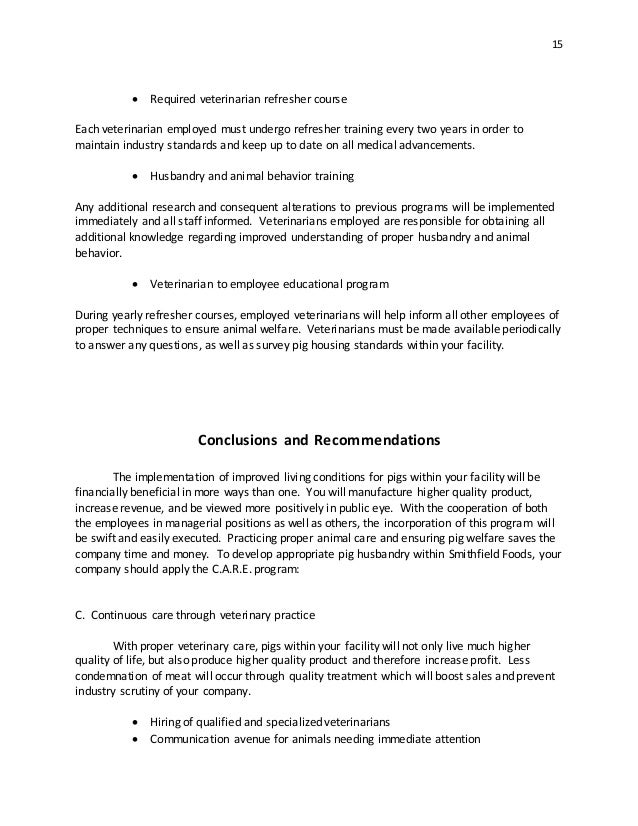 15

• Required veterinarian refresher course

Each veterinarian employed must undergo refresher training every two years in order to maintain industry standards and keep up to date on all medical advancements.

• Husbandry and animal behavior training

Any additional research and consequent alterations to previous programs will be implemented immediately and all staff informed. Veterinarians employed are responsible for obtaining all additional knowledge regarding improved understanding of proper husbandry and animal behavior.

• Veterinarian to employee educational program

During yearly refresher courses, employed veterinarians will help inform all other employees of proper techniques to ensure animal welfare. Veterinarians must be made available periodically to answer any questions, as well as survey pig housing standards within your facility.

Conclusions and Recommendations

The implementation of improved living conditions for pigs within your facility will be financially beneficial in more ways than one. You will manufacture higher quality product, increase revenue, and be viewed more positively in public eye. With the cooperation of both the employees in managerial positions as well as others, the incorporation of this program will be swift and easily executed. Practicing proper animal care and ensuring pig welfare saves the company time and money. To develop appropriate pig husbandry within Smithfield Foods, your company should apply the C.A.R.E. program:

C. Continuous care through veterinary practice

With proper veterinary care, pigs within your facility will not only live much higher quality of life, but also produce higher quality product and therefore increase profit. Less condemnation of meat will occur through quality treatment which will boost sales and prevent industry scrutiny of your company.

• Hiring of qualified and specialized veterinarians
• Communication avenue for animals needing immediate attention